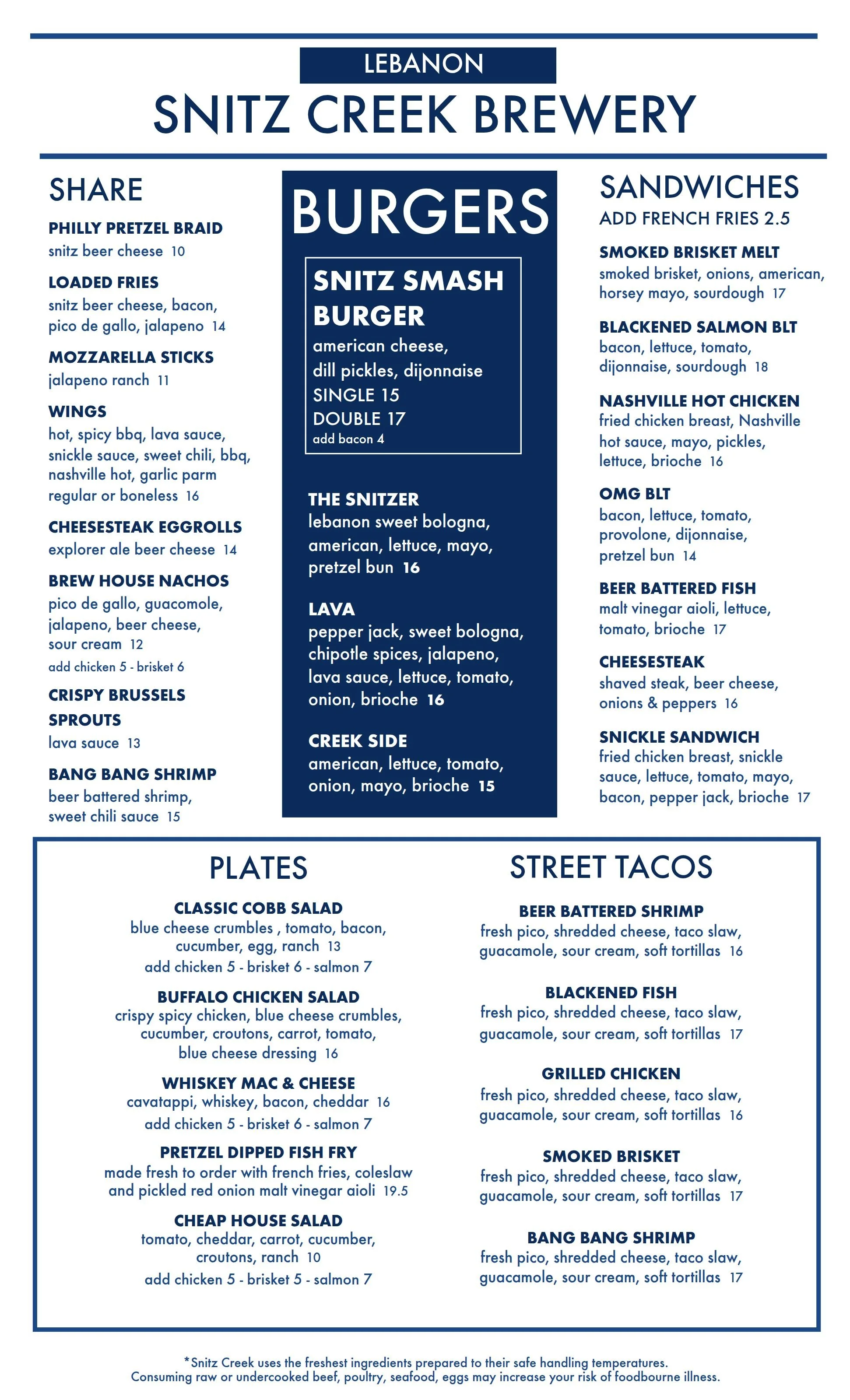 LEBANON
SNITZ CREEK BREWERY

SHARE

PHILLY PRETZEL BRAID
snitz beer cheese 10

LOADED FRIES
snitz beer cheese, bacon, pico de gallo, jalapeno 14

MOZZARELLA STICKS
jalapeno ranch 11

WINGS
hot, spicy bbq, lava sauce, snickle sauce, sweet chili, bbq, nashville hot, garlic parm regular or boneless 16

CHEESESTEAK EGGROLLS
explorer ale beer cheese 14

BREW HOUSE NACHOS
pico de gallo, guacomole, jalapeno, beer cheese, sour cream 12
add chicken 5 - brisket 6

CRISPY BRUSSELS SPROUTS
lava sauce 13

BANG BANG SHRIMP
beer battered shrimp, sweet chili sauce 15

BURGERS

SNITZ SMASH BURGER
american cheese, dill pickles, dijonnaise
SINGLE 15
DOUBLE 17
add bacon 4

THE SNITZER
lebanon sweet bologna, american, lettuce, mayo, pretzel bun 16

LAVA
pepper jack, sweet bologna, chipotle spices, jalapeno, lava sauce, lettuce, tomato, onion, brioche 16

CREEK SIDE
american, lettuce, tomato, onion, mayo, brioche 15

SANDWICHES
ADD FRENCH FRIES 2.5

SMOKED BRISKET MELT
smoked brisket, onions, american, horsey mayo, sourdough 17

BLACKENED SALMON BLT
bacon, lettuce, tomato, dijonnaise, sourdough 18

NASHVILLE HOT CHICKEN
fried chicken breast, Nashville hot sauce, mayo, pickles, lettuce, brioche 16

OMG BLT
bacon, lettuce, tomato, provolone, dijonnaise, pretzel bun 14

BEER BATTERED FISH
malt vinegar aioli, lettuce, tomato, brioche 17

CHEESESTEAK
shaved steak, beer cheese, onions & peppers 16

SNICKLE SANDWICH
fried chicken breast, snickle sauce, lettuce, tomato, mayo, bacon, pepper jack, brioche 17

PLATES

CLASSIC COBB SALAD
blue cheese crumbles , tomato, bacon, cucumber, egg, ranch 13
add chicken 5 - brisket 6 - salmon 7

BUFFALO CHICKEN SALAD
crispy spicy chicken, blue cheese crumbles, cucumber, croutons, carrot, tomato, blue cheese dressing 16

WHISKEY MAC & CHEESE
cavatappi, whiskey, bacon, cheddar 16
add chicken 5 - brisket 6 - salmon 7

PRETZEL DIPPED FISH FRY
made fresh to order with french fries, coleslaw and pickled red onion malt vinegar aioli 19.5

CHEAP HOUSE SALAD
tomato, cheddar, carrot, cucumber, croutons, ranch 10
add chicken 5 - brisket 5 - salmon 7

STREET TACOS

BEER BATTERED SHRIMP
fresh pico, shredded cheese, taco slaw, guacamole, sour cream, soft tortillas 16

BLACKENED FISH
fresh pico, shredded cheese, taco slaw, guacamole, sour cream, soft tortillas 17

GRILLED CHICKEN
fresh pico, shredded cheese, taco slaw, guacamole, sour cream, soft tortillas 16

SMOKED BRISKET
fresh pico, shredded cheese, taco slaw, guacamole, sour cream, soft tortillas 17

BANG BANG SHRIMP
fresh pico, shredded cheese, taco slaw, guacamole, sour cream, soft tortillas 17

*Snitz Creek uses the freshest ingredients prepared to their safe handling temperatures.
Consuming raw or undercooked beef, poultry, seafood, eggs may increase your risk of foodbourne illness.